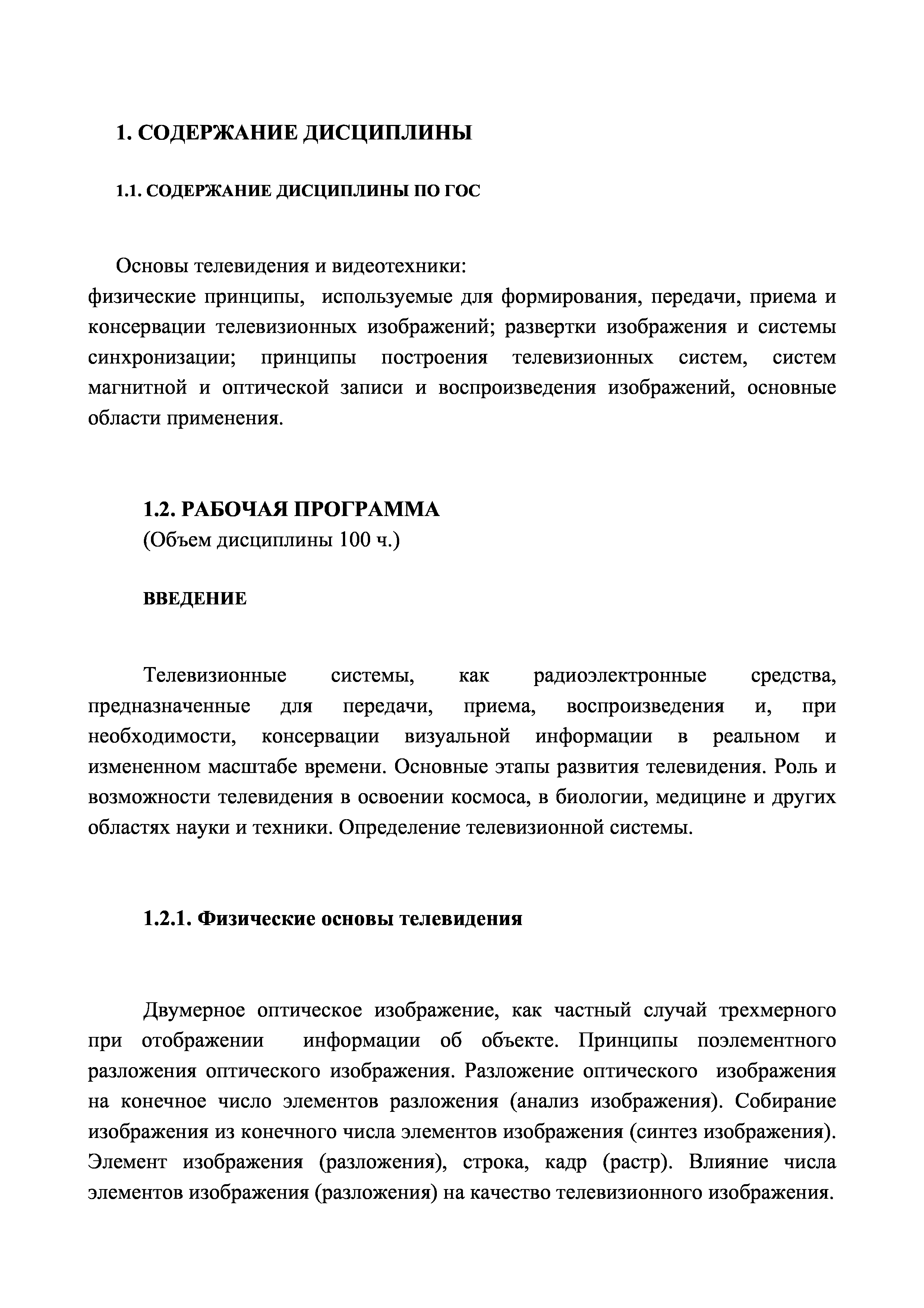 1. СОДЕРЖАНИЕ ДИСЦИПЛИНЫ

1.1. СОДЕРЖАНИЕ ДИСЦИПЛИНЫ ПО ГОС

Основы телевидения и видеотехники:
физические принципы, используемые для формирования, передачи, приема и консервации телевизионных изображений; развертки изображения и системы синхронизации; принципы построения телевизионных систем, систем магнитной и оптической записи и воспроизведения изображений, основные области применения.

1.2. РАБОЧАЯ ПРОГРАММА
(Объем дисциплины 100 ч.)

ВВЕДЕНИЕ

Телевизионные системы, как радиоэлектронные средства, предназначенные для передачи, приема, воспроизведения и, при необходимости, консервации визуальной информации в реальном и измененном масштабе времени. Основные этапы развития телевидения. Роль и возможности телевидения в освоении космоса, в биологии, медицине и других областях науки и техники. Определение телевизионной системы.

1.2.1. Физические основы телевидения

Двумерное оптическое изображение, как частный случай трехмерного при отображении информации об объекте. Принципы поэлементного разложения оптического изображения. Разложение оптического изображения на конечное число элементов разложения (анализ изображения). Собирание изображения из конечного числа элементов изображения (синтез изображения). Элемент изображения (разложения), строка, кадр (растр). Влияние числа элементов изображения (разложения) на качество телевизионного изображения.